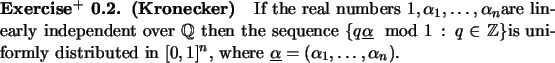 **Exercise$^+$ 0.2. (Kronecker)** If the real numbers $1, \alpha_1, \ldots, \alpha_n$are linearly independent over $\mathbb{Q}$ then the sequence $\{q\underline{\alpha} \mod 1 : q \in \mathbb{Z}\}$is uniformly distributed in $[0,1]^n$, where $\underline{\alpha} = (\alpha_1, \ldots, \alpha_n)$.